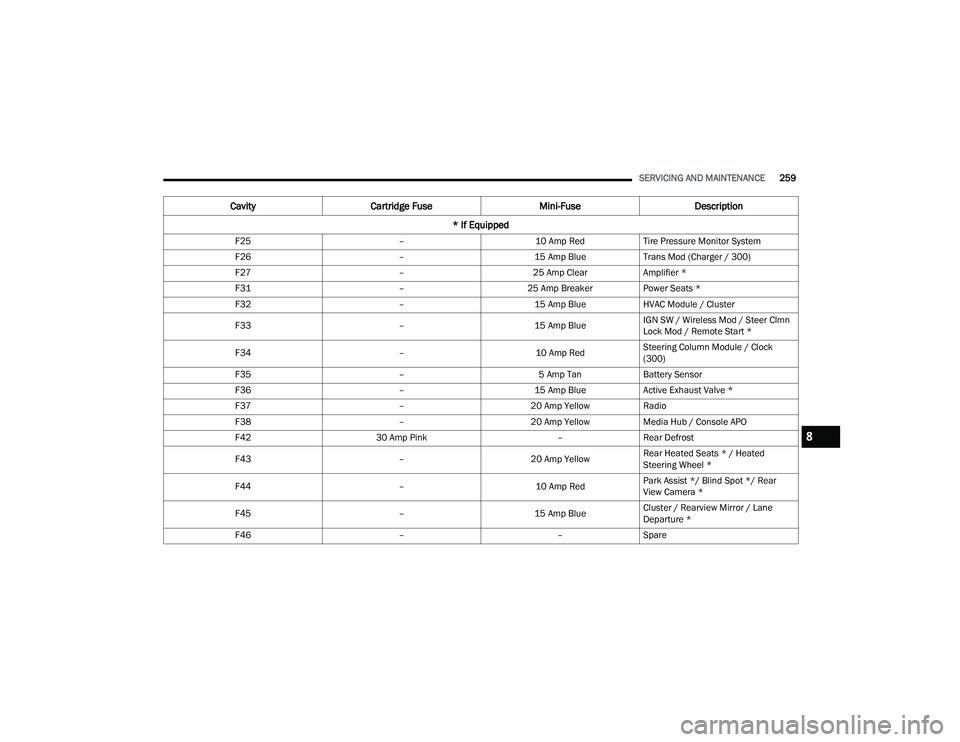 SERVICING AND MAINTENANCE 259

| Cavity | Cartridge Fuse | Mini-Fuse | Description |
|---|---|---|---|
| * If Equipped | | | |
| F25 | – | 10 Amp Red | Tire Pressure Monitor System |
| F26 | – | 15 Amp Blue | Trans Mod (Charger / 300) |
| F27 | – | 25 Amp Clear | Amplifier * |
| F31 | – | 25 Amp Breaker | Power Seats * |
| F32 | – | 15 Amp Blue | HVAC Module / Cluster |
| F33 | – | 15 Amp Blue | IGN SW / Wireless Mod / Steer Clmn Lock Mod / Remote Start * |
| F34 | – | 10 Amp Red | Steering Column Module / Clock (300) |
| F35 | – | 5 Amp Tan | Battery Sensor |
| F36 | – | 15 Amp Blue | Active Exhaust Valve * |
| F37 | – | 20 Amp Yellow | Radio |
| F38 | – | 20 Amp Yellow | Media Hub / Console APO |
| F42 | 30 Amp Pink | – | Rear Defrost |
| F43 | – | 20 Amp Yellow | Rear Heated Seats * / Heated Steering Wheel * |
| F44 | – | 10 Amp Red | Park Assist */ Blind Spot */ Rear View Camera * |
| F45 | – | 15 Amp Blue | Cluster / Rearview Mirror / Lane Departure * |
| F46 | – | – | Spare |

8

carmanualsonline.info